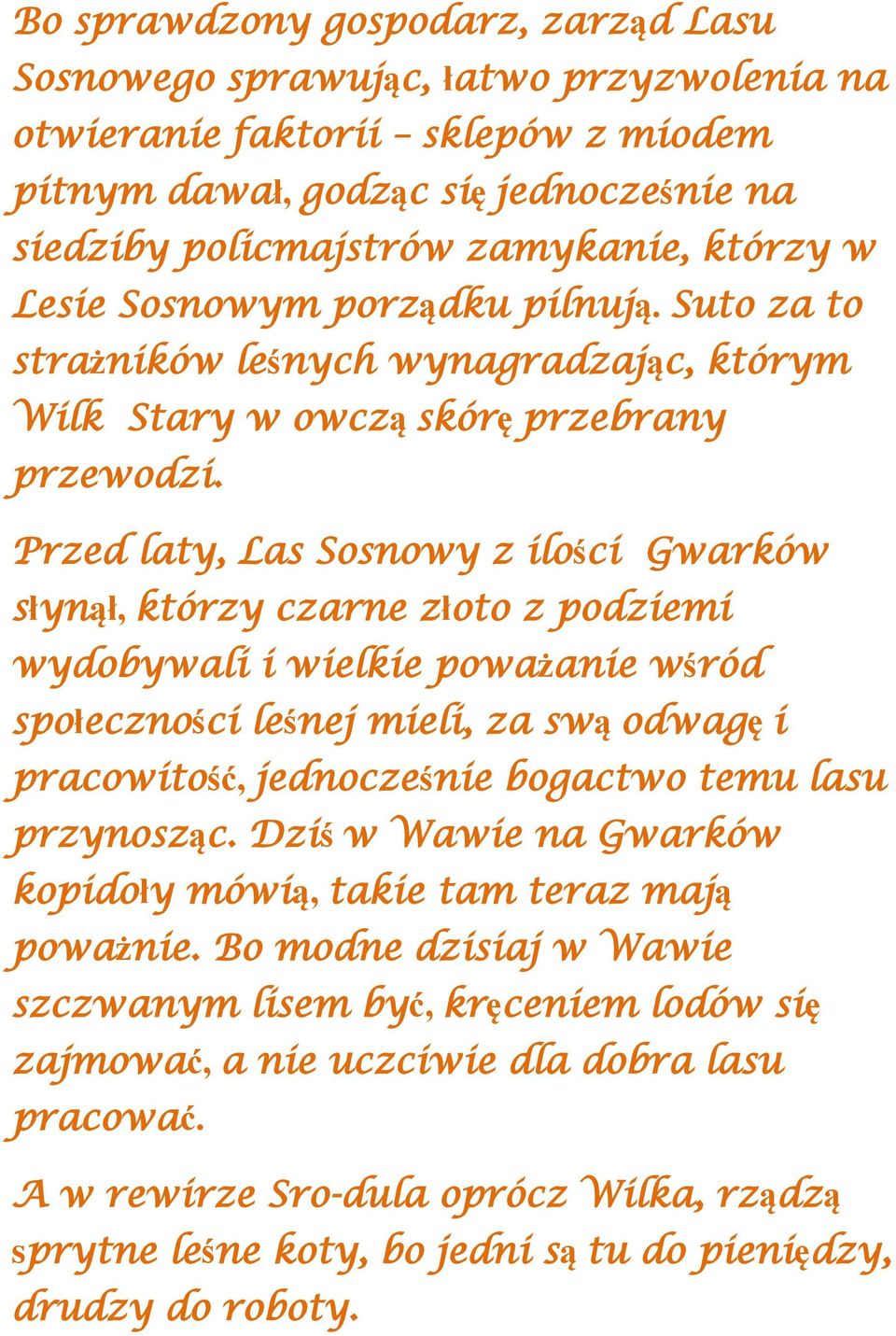 Bo sprawdzony gospodarz, zarząd Lasu Sosnowego sprawując, łatwo przyzwolenia na otwieranie faktorii – sklepów z miodem pitnym dawał, godząc się jednocześnie na siedziby policmajstrów zamykanie, którzy w Lesie Sosnowym porządku pilnują. Suto za to strażników leśnych wynagradzając, którym Wilk Stary w owczą skórę przebrany przewodzi.

Przed laty, Las Sosnowy z ilości Gwarków słynął, którzy czarne złoto z podziemi wydobywali i wielkie poważanie wśród społeczności leśnej mieli, za swą odwagę i pracowitość, jednocześnie bogactwo temu lasu przynosząc. Dziś w Wawie na Gwarków kopidoły mówią, takie tam teraz mają poważnie. Bo modne dzisiaj w Wawie szczwanym lisem być, kręceniem lodów się zajmować, a nie uczciwie dla dobra lasu pracować.

A w rewirze Sro-dula oprócz Wilka, rządzą sprytne leśne koty, bo jedni są tu do pieniędzy, drudzy do roboty.